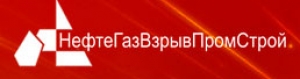 НефтеГазВзрывПромСтрой.